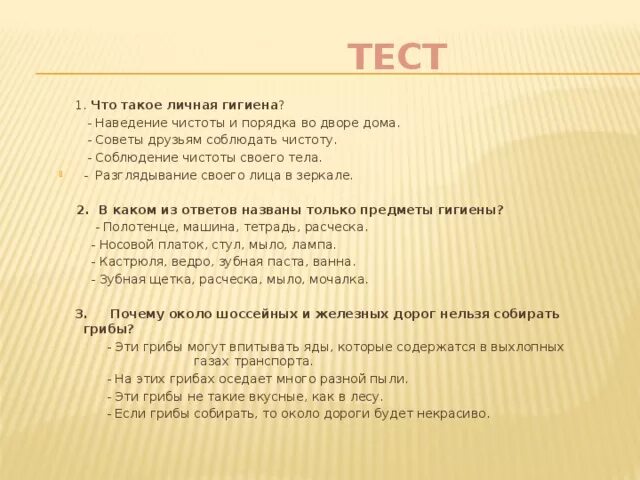 ТЕСТ

1. Что такое личная гигиена?
- Наведение чистоты и порядка во дворе дома.
- Советы друзьям соблюдать чистоту.
- Соблюдение чистоты своего тела.
- Разглядывание своего лица в зеркале.

2. В каком из ответов названы только предметы гигиены?
- Полотенце, машина, тетрадь, расческа.
- Носовой платок, стул, мыло, лампа.
- Кастрюля, ведро, зубная паста, ванна.
- Зубная щетка, расческа, мыло, мочалка.

3. Почему около шоссейных и железных дорог нельзя собирать грибы?
- Эти грибы могут впитывать яды, которые содержатся в выхлопных газах транспорта.
- На этих грибах оседает много разной пыли.
- Эти грибы не такие вкусные, как в лесу.
- Если грибы собирать, то около дороги будет некрасиво.